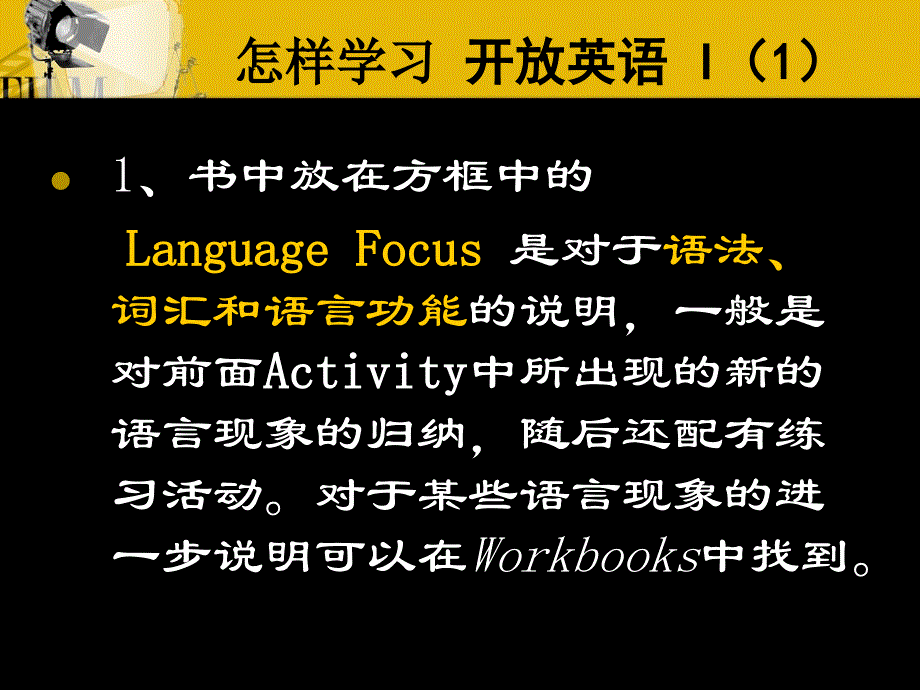 怎样学习 开放英语 I（1）

1、书中放在方框中的 Language Focus 是对于语法、词汇和语言功能的说明，一般是对前面Activity中所出现的新的语言现象的归纳，随后还配有练习活动。对于某些语言现象的进一步说明可以在Workbooks中找到。